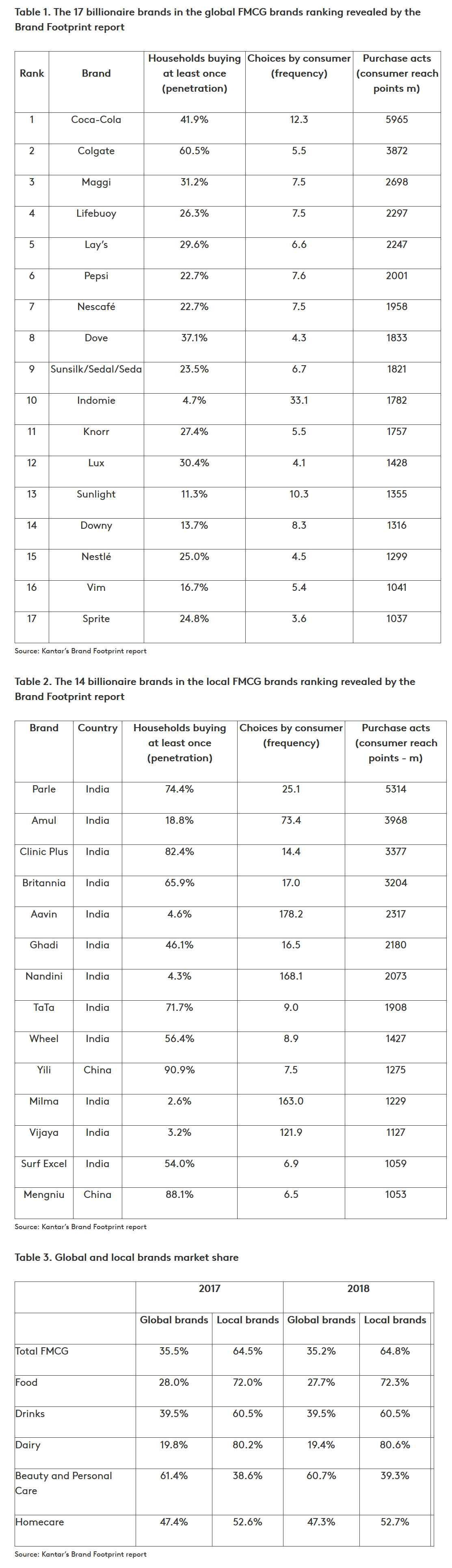 Table 1. The 17 billionaire brands in the global FMCG brands ranking revealed by the Brand Footprint report

| Rank | Brand | Households buying at least once (penetration) | Choices by consumer (frequency) | Purchase acts (consumer reach points m) |
|---|---|---|---|---|
| 1 | Coca-Cola | 41.9% | 12.3 | 5965 |
| 2 | Colgate | 60.5% | 5.5 | 3872 |
| 3 | Maggi | 31.2% | 7.5 | 2698 |
| 4 | Lifebuoy | 26.3% | 7.5 | 2297 |
| 5 | Lay's | 29.6% | 6.6 | 2247 |
| 6 | Pepsi | 22.7% | 7.6 | 2001 |
| 7 | Nescafé | 22.7% | 7.5 | 1958 |
| 8 | Dove | 37.1% | 4.3 | 1833 |
| 9 | Sunsilk/Sedal/Seda | 23.5% | 6.7 | 1821 |
| 10 | Indomie | 4.7% | 33.1 | 1782 |
| 11 | Knorr | 27.4% | 5.5 | 1757 |
| 12 | Lux | 30.4% | 4.1 | 1428 |
| 13 | Sunlight | 11.3% | 10.3 | 1355 |
| 14 | Downy | 13.7% | 8.3 | 1316 |
| 15 | Nestlé | 25.0% | 4.5 | 1299 |
| 16 | Vim | 16.7% | 5.4 | 1041 |
| 17 | Sprite | 24.8% | 3.6 | 1037 |

Source: Kantar's Brand Footprint report

Table 2. The 14 billionaire brands in the local FMCG brands ranking revealed by the Brand Footprint report

| Brand | Country | Households buying at least once (penetration) | Choices by consumer (frequency) | Purchase acts (consumer reach points - m) |
|---|---|---|---|---|
| Parle | India | 74.4% | 25.1 | 5314 |
| Amul | India | 18.8% | 73.4 | 3968 |
| Clinic Plus | India | 82.4% | 14.4 | 3377 |
| Britannia | India | 65.9% | 17.0 | 3204 |
| Aavin | India | 4.6% | 178.2 | 2317 |
| Ghadi | India | 46.1% | 16.5 | 2180 |
| Nandini | India | 4.3% | 168.1 | 2073 |
| TaTa | India | 71.7% | 9.0 | 1908 |
| Wheel | India | 56.4% | 8.9 | 1427 |
| Yili | China | 90.9% | 7.5 | 1275 |
| Milma | India | 2.6% | 163.0 | 1229 |
| Vijaya | India | 3.2% | 121.9 | 1127 |
| Surf Excel | India | 54.0% | 6.9 | 1059 |
| Mengniu | China | 88.1% | 6.5 | 1053 |

Source: Kantar's Brand Footprint report

Table 3. Global and local brands market share

| | 2017 | | 2018 | |
|---|---|---|---|---|
| | Global brands | Local brands | Global brands | Local brands |
| Total FMCG | 35.5% | 64.5% | 35.2% | 64.8% |
| Food | 28.0% | 72.0% | 27.7% | 72.3% |
| Drinks | 39.5% | 60.5% | 39.5% | 60.5% |
| Dairy | 19.8% | 80.2% | 19.4% | 80.6% |
| Beauty and Personal Care | 61.4% | 38.6% | 60.7% | 39.3% |
| Homecare | 47.4% | 52.6% | 47.3% | 52.7% |

Source: Kantar's Brand Footprint report